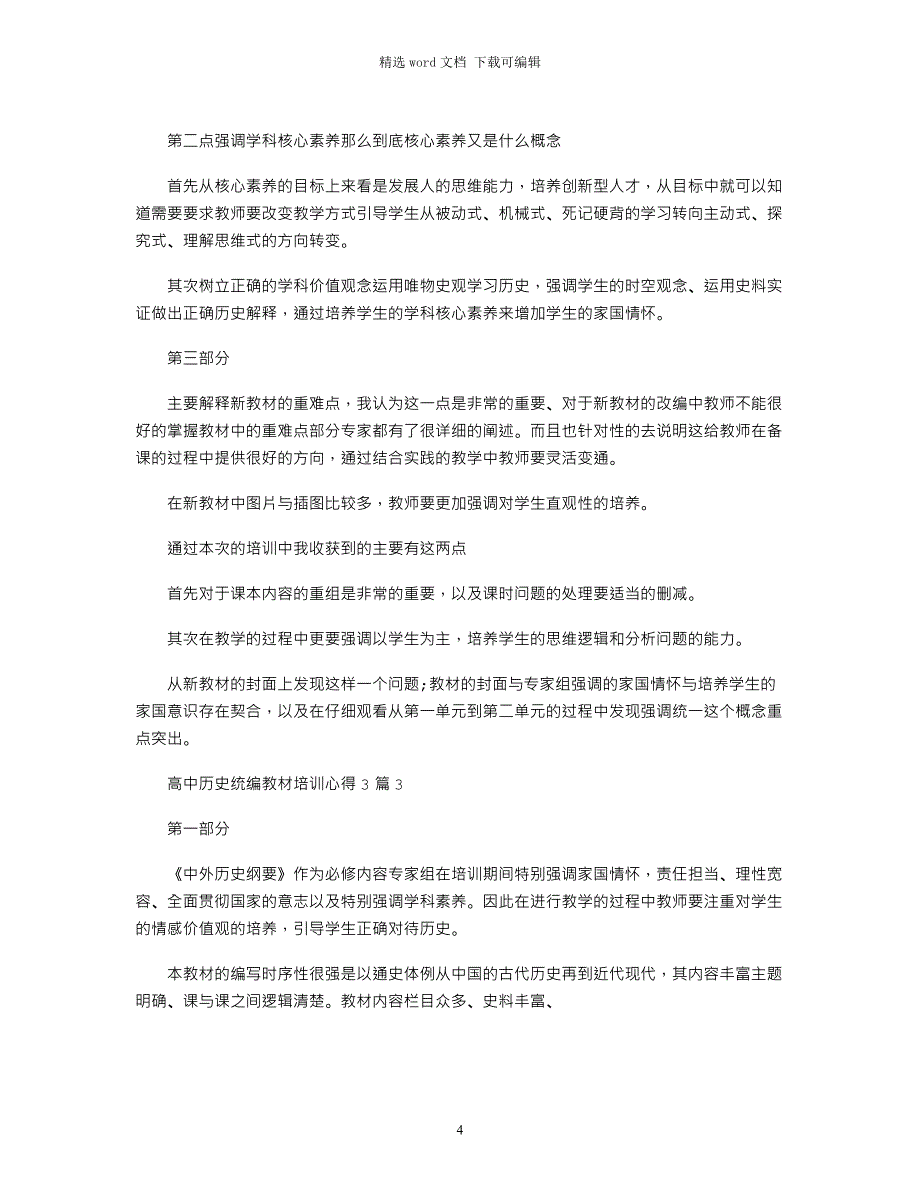 精选 word 文档 下载可编辑

第二点强调学科核心素养那么到底核心素养又是什么概念

首先从核心素养的目标上来看是发展人的思维能力，培养创新型人才，从目标中就可以知道需要要求教师要改变教学方式引导学生从被动式、机械式、死记硬背的学习转向主动式、探究式、理解思维式的方向转变。

其次树立正确的学科价值观念运用唯物史观学习历史，强调学生的时空观念、运用史料实证做出正确历史解释，通过培养学生的学科核心素养来增加学生的家国情怀。

第三部分

主要解释新教材的重难点，我认为这一点是非常的重要、对于新教材的改编中教师不能很好的掌握教材中的重难点部分专家都有了很详细的阐述。而且也针对性的去说明这给教师在备课的过程中提供很好的方向，通过结合实践的教学中教师要灵活变通。

在新教材中图片与插图比较多，教师要更加强调对学生直观性的培养。

通过本次的培训中我收获到的主要有这两点

首先对于课本内容的重组是非常的重要，以及课时问题的处理要适当的删减。

其次在教学的过程中更要强调以学生为主，培养学生的思维逻辑和分析问题的能力。

从新教材的封面上发现这样一个问题;教材的封面与专家组强调的家国情怀与培养学生的家国意识存在契合，以及在仔细观看从第一单元到第二单元的过程中发现强调统一这个概念重点突出。

高中历史统编教材培训心得 3 篇 3

第一部分

《中外历史纲要》作为必修内容专家组在培训期间特别强调家国情怀，责任担当、理性宽容、全面贯彻国家的意志以及特别强调学科素养。因此在进行教学的过程中教师要注重对学生的情感价值观的培养，引导学生正确对待历史。

本教材的编写时序性很强是以通史体例从中国的古代历史再到近代现代，其内容丰富主题明确、课与课之间逻辑清楚。教材内容栏目众多、史料丰富、

4